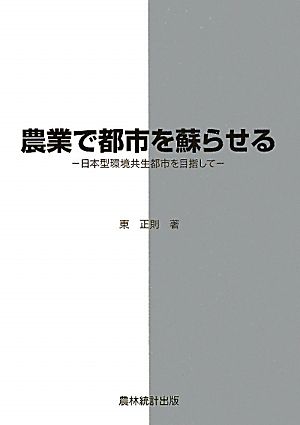 農業で都市を蘇らせる
－日本型環境共生都市を目指して－

東　正則　著

農林統計出版